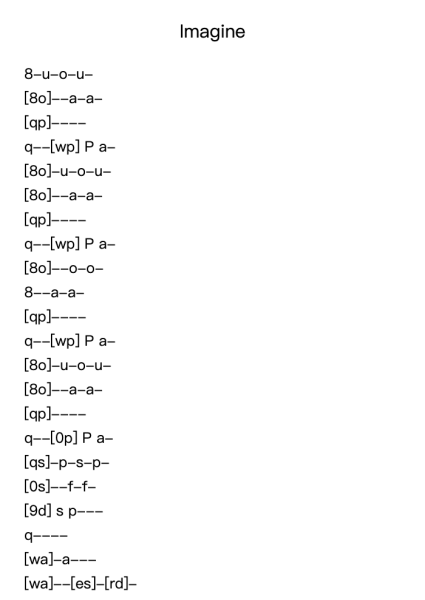 Imagine

8–u–o–u–
[8o]––a–a–
[qp]––––
q––[wp] P a–
[8o]–u–o–u–
[8o]––a–a–
[qp]––––
q––[wp] P a–
[8o]––o–o–
8––a–a–
[qp]––––
q––[wp] P a–
[8o]–u–o–u–
[8o]––a–a–
[qp]––––
q––[0p] P a–
[qs]–p–s–p–
[0s]––f–f–
[9d] s p–––
q––––
[wa]–a–––
[wa]––[es]–[rd]–